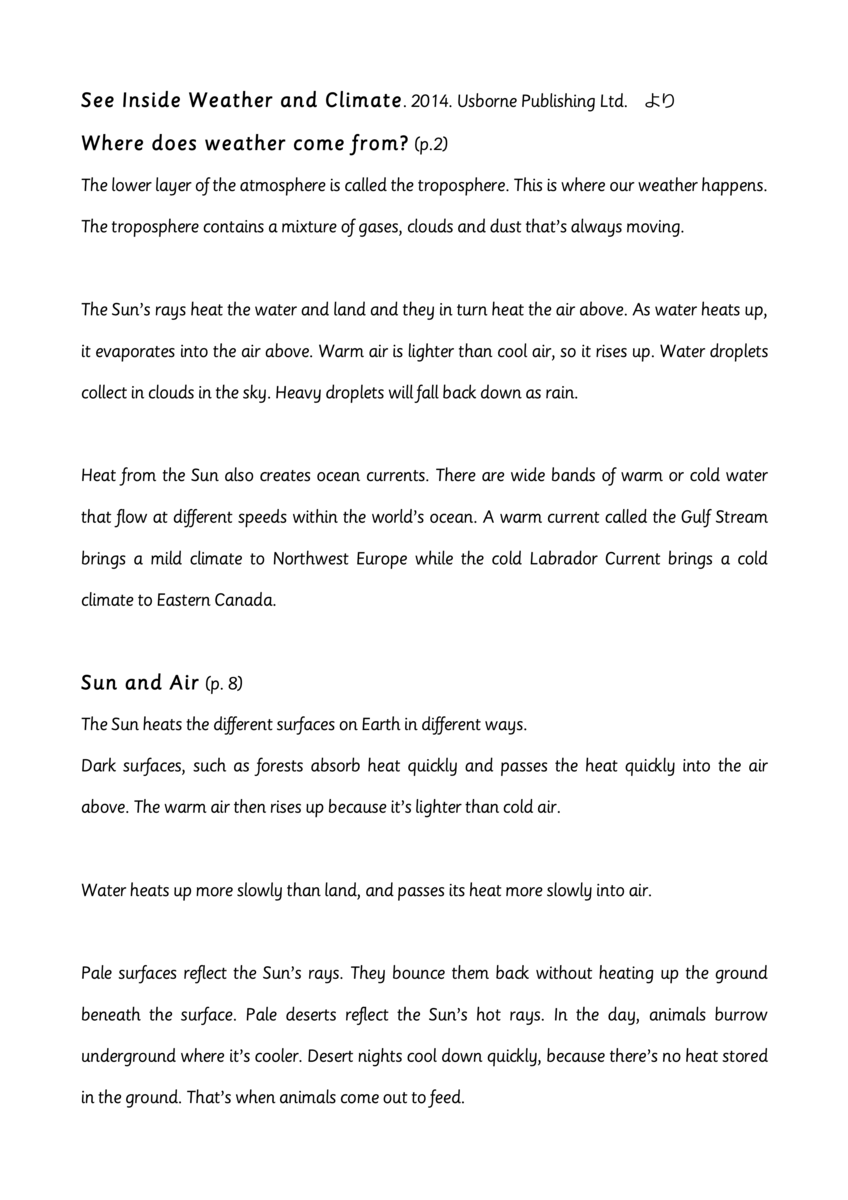 See Inside Weather and Climate. 2014. Usborne Publishing Ltd. より

Where does weather come from? (p.2)

The lower layer of the atmosphere is called the troposphere. This is where our weather happens. The troposphere contains a mixture of gases, clouds and dust that's always moving.

The Sun's rays heat the water and land and they in turn heat the air above. As water heats up, it evaporates into the air above. Warm air is lighter than cool air, so it rises up. Water droplets collect in clouds in the sky. Heavy droplets will fall back down as rain.

Heat from the Sun also creates ocean currents. There are wide bands of warm or cold water that flow at different speeds within the world's ocean. A warm current called the Gulf Stream brings a mild climate to Northwest Europe while the cold Labrador Current brings a cold climate to Eastern Canada.

Sun and Air (p. 8)

The Sun heats the different surfaces on Earth in different ways.
Dark surfaces, such as forests absorb heat quickly and passes the heat quickly into the air above. The warm air then rises up because it's lighter than cold air.

Water heats up more slowly than land, and passes its heat more slowly into air.

Pale surfaces reflect the Sun's rays. They bounce them back without heating up the ground beneath the surface. Pale deserts reflect the Sun's hot rays. In the day, animals burrow underground where it's cooler. Desert nights cool down quickly, because there's no heat stored in the ground. That's when animals come out to feed.